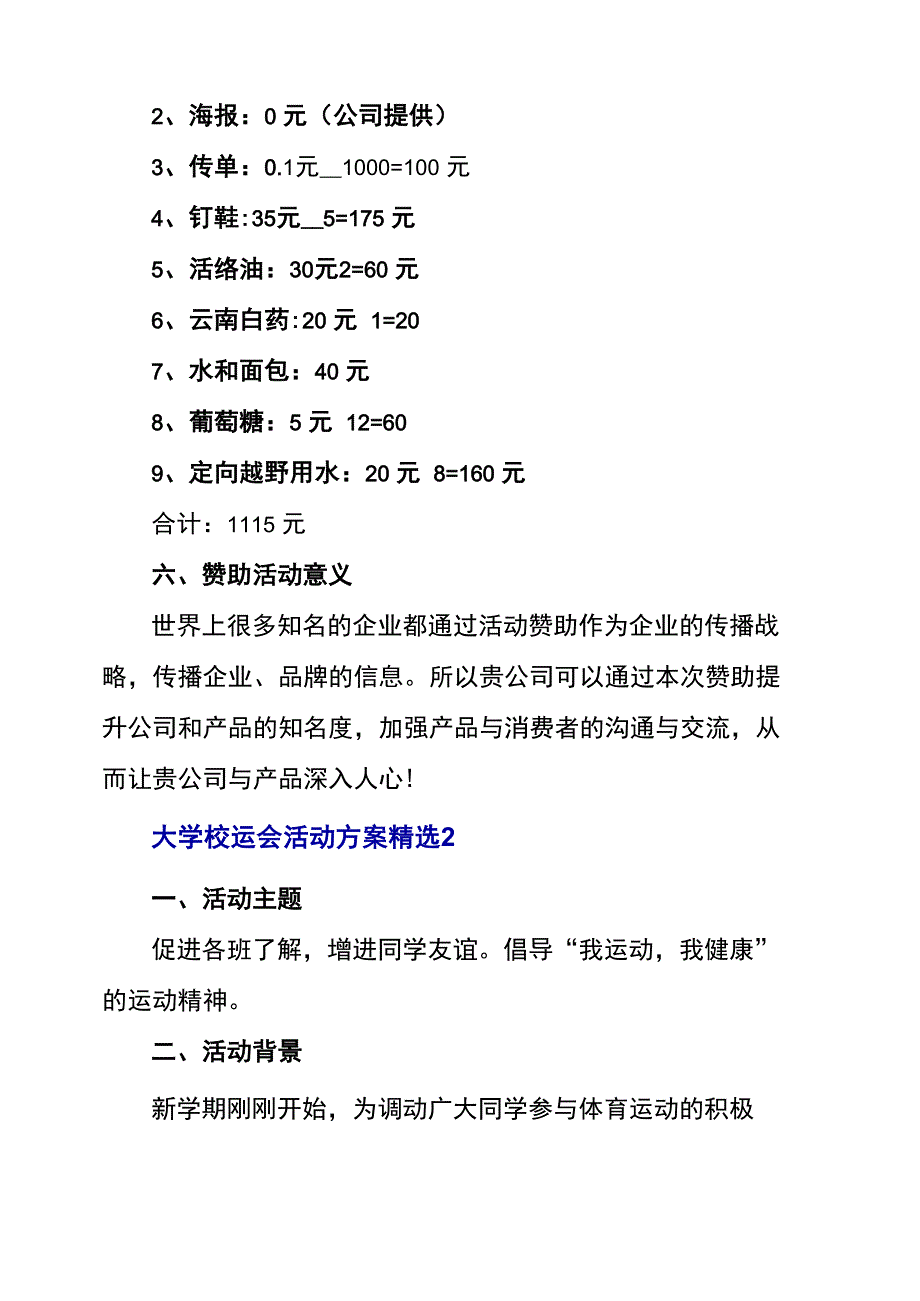 2、海报：0 元（公司提供）

3、传单：0.1元__1000=100 元

4、钉鞋:35元__5=175 元

5、活络油：30元2=60 元

6、云南白药:20 元 1=20

7、水和面包：40 元

8、葡萄糖：5 元 12=60

9、定向越野用水：20 元 8=160 元

合计：1115 元

六、赞助活动意义

世界上很多知名的企业都通过活动赞助作为企业的传播战略，传播企业、品牌的信息。所以贵公司可以通过本次赞助提升公司和产品的知名度，加强产品与消费者的沟通与交流，从而让贵公司与产品深入人心!

大学校运会活动方案精选2

一、活动主题

促进各班了解，增进同学友谊。倡导“我运动，我健康”的运动精神。

二、活动背景

新学期刚刚开始，为调动广大同学参与体育运动的积极